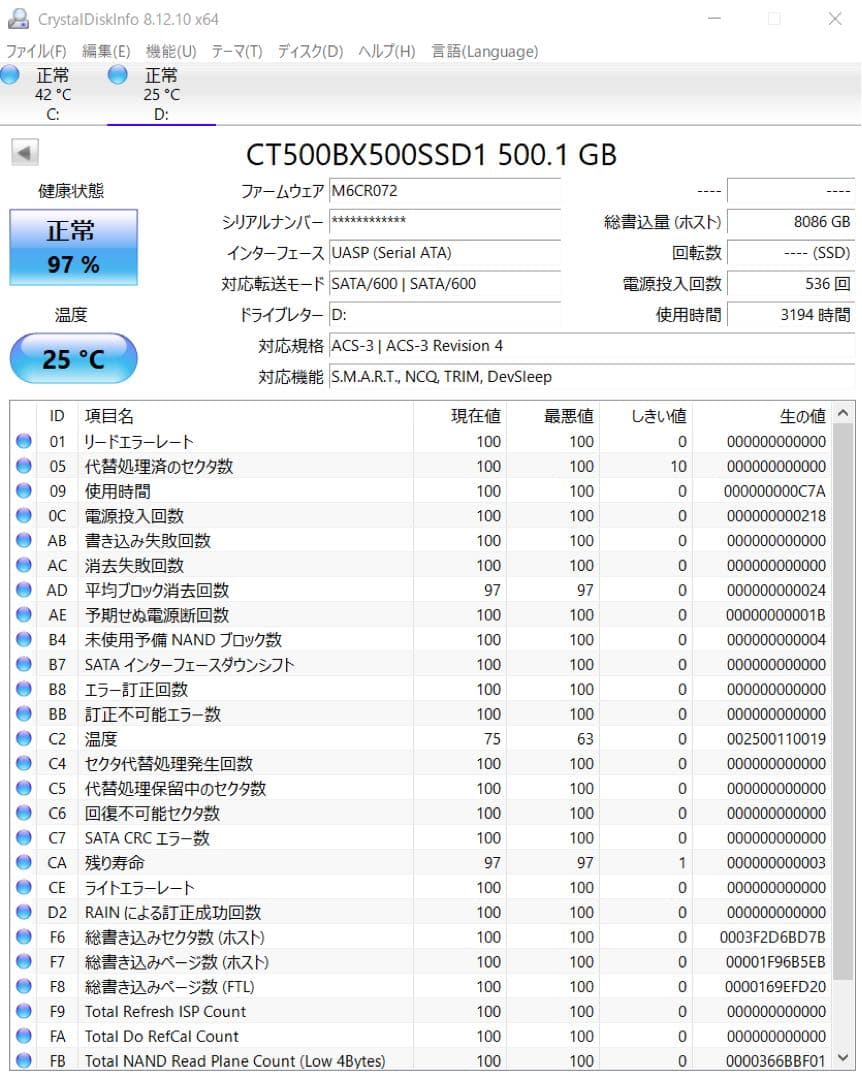 CrystalDiskInfo 8.12.10 x64

ファイル(F) 編集(E) 機能(U) テーマ(T) ディスク(D) ヘルプ(H) 言語(Language)

正常 42 °C C:
正常 25 °C D:

CT500BX500SSD1 500.1 GB

健康状態
正常
97 %

温度
25 °C

ファームウェア M6CR072
シリアルナンバー ************
インターフェース UASP (Serial ATA)
対応転送モード SATA/600 | SATA/600
ドライブレター D:
対応規格 ACS-3 | ACS-3 Revision 4
対応機能 S.M.A.R.T., NCQ, TRIM, DevSleep

---- ----
総書込量 (ホスト) 8086 GB
回転数 ---- (SSD)
電源投入回数 536 回
使用時間 3194 時間

| ID | 項目名 | 現在値 | 最悪値 | しきい値 | 生の値 |
|---|---|---|---|---|---|
| 01 | リードエラーレート | 100 | 100 | 0 | 000000000000 |
| 05 | 代替処理済のセクタ数 | 100 | 100 | 10 | 000000000000 |
| 09 | 使用時間 | 100 | 100 | 0 | 000000000C7A |
| 0C | 電源投入回数 | 100 | 100 | 0 | 000000000218 |
| AB | 書き込み失敗回数 | 100 | 100 | 0 | 000000000000 |
| AC | 消去失敗回数 | 100 | 100 | 0 | 000000000000 |
| AD | 平均ブロック消去回数 | 97 | 97 | 0 | 000000000024 |
| AE | 予期せぬ電源断回数 | 100 | 100 | 0 | 00000000001B |
| B4 | 未使用予備 NAND ブロック数 | 100 | 100 | 0 | 000000000004 |
| B7 | SATA インターフェースダウンシフト | 100 | 100 | 0 | 000000000000 |
| B8 | エラー訂正回数 | 100 | 100 | 0 | 000000000000 |
| BB | 訂正不可能エラー数 | 100 | 100 | 0 | 000000000000 |
| C2 | 温度 | 75 | 63 | 0 | 002500110019 |
| C4 | セクタ代替処理発生回数 | 100 | 100 | 0 | 000000000000 |
| C5 | 代替処理保留中のセクタ数 | 100 | 100 | 0 | 000000000000 |
| C6 | 回復不可能セクタ数 | 100 | 100 | 0 | 000000000000 |
| C7 | SATA CRC エラー数 | 100 | 100 | 0 | 000000000000 |
| CA | 残り寿命 | 97 | 97 | 1 | 000000000003 |
| CE | ライトエラーレート | 100 | 100 | 0 | 000000000000 |
| D2 | RAIN による訂正成功回数 | 100 | 100 | 0 | 000000000000 |
| F6 | 総書き込みセクタ数 (ホスト) | 100 | 100 | 0 | 0003F2D6BD7B |
| F7 | 総書き込みページ数 (ホスト) | 100 | 100 | 0 | 00001F96B5EB |
| F8 | 総書き込みページ数 (FTL) | 100 | 100 | 0 | 0000169EFD20 |
| F9 | Total Refresh ISP Count | 100 | 100 | 0 | 000000000000 |
| FA | Total Do RefCal Count | 100 | 100 | 0 | 000000000000 |
| FB | Total NAND Read Plane Count (Low 4Bytes) | 100 | 100 | 0 | 0000366BBF01 |